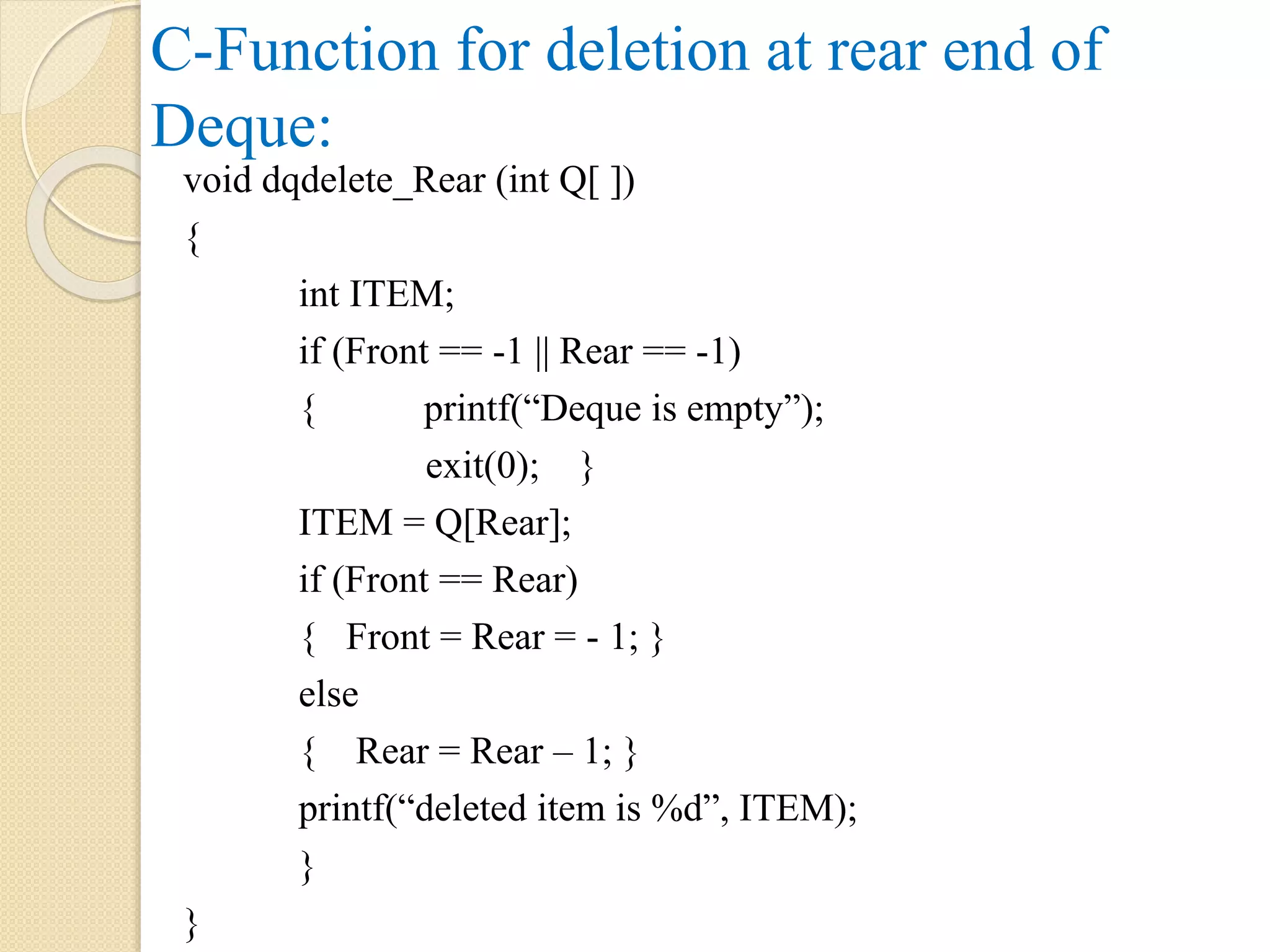 C-Function for deletion at rear end of Deque:

void dqdelete_Rear (int Q[ ])
{
int ITEM;
if (Front == -1 || Rear == -1)
{ printf("Deque is empty");
exit(0); }
ITEM = Q[Rear];
if (Front == Rear)
{ Front = Rear = - 1; }
else
{ Rear = Rear – 1; }
printf("deleted item is %d", ITEM);
}
}